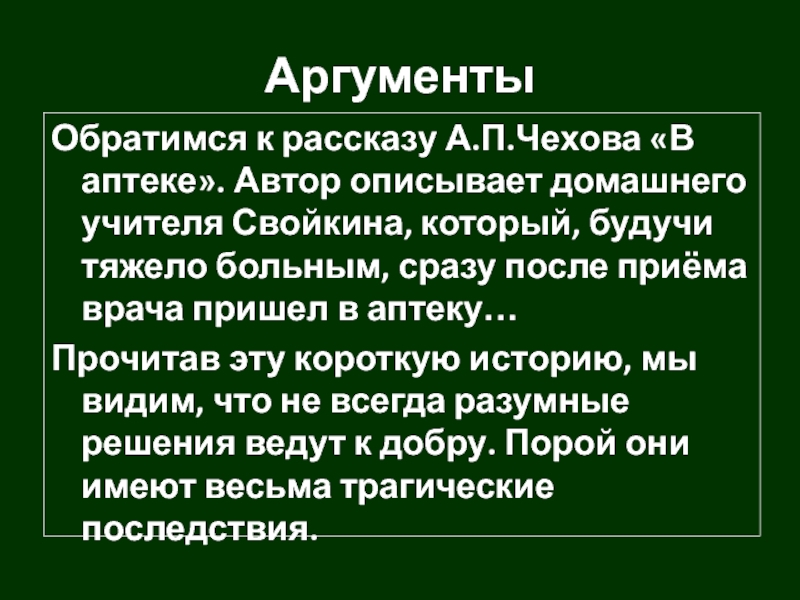 Аргументы

Обратимся к рассказу А.П.Чехова «В аптеке». Автор описывает домашнего учителя Свойкина, который, будучи тяжело больным, сразу после приёма врача пришел в аптеку…

Прочитав эту короткую историю, мы видим, что не всегда разумные решения ведут к добру. Порой они имеют весьма трагические последствия.